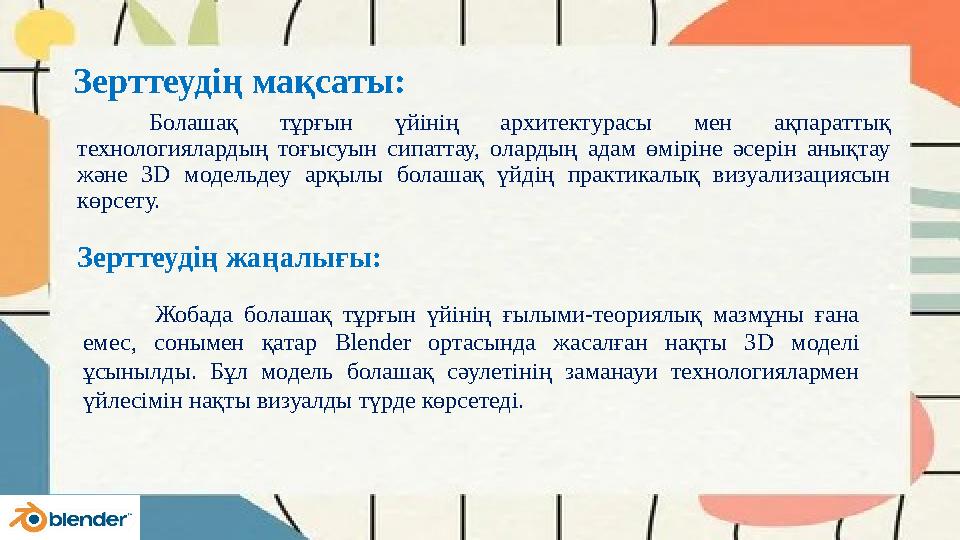 Зерттеудің мақсаты:

Болашақ тұрғын үйінің архитектурасы мен ақпараттық технологиялардың тоғысуын сипаттау, олардың адам өміріне әсерін анықтау және 3D модельдеу арқылы болашақ үйдің практикалық визуализациясын көрсету.

Зерттеудің жаңалығы:

Жобада болашақ тұрғын үйінің ғылыми-теориялық мазмұны ғана емес, сонымен қатар Blender ортасында жасалған нақты 3D моделі ұсынылды. Бұл модель болашақ сәулетінің заманауи технологиялармен үйлесімін нақты визуалды түрде көрсетеді.

blender